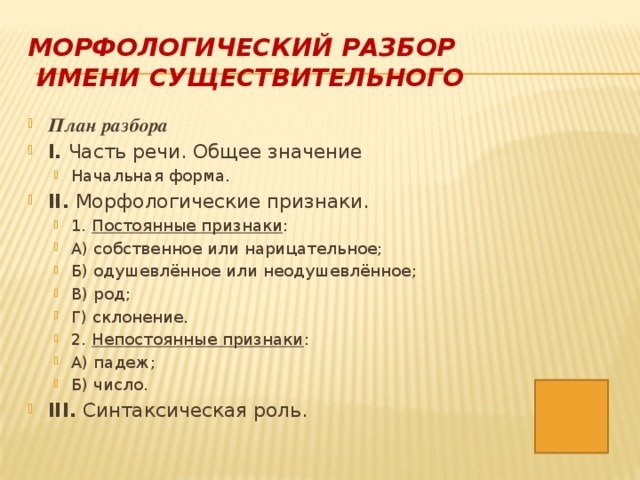 МОРФОЛОГИЧЕСКИЙ РАЗБОР ИМЕНИ СУЩЕСТВИТЕЛЬНОГО

План разбора

I. Часть речи. Общее значение

Начальная форма.

II. Морфологические признаки.

1. Постоянные признаки:

А) собственное или нарицательное;

Б) одушевлённое или неодушевлённое;

В) род;

Г) склонение.

2. Непостоянные признаки:

А) падеж;

Б) число.

III. Синтаксическая роль.